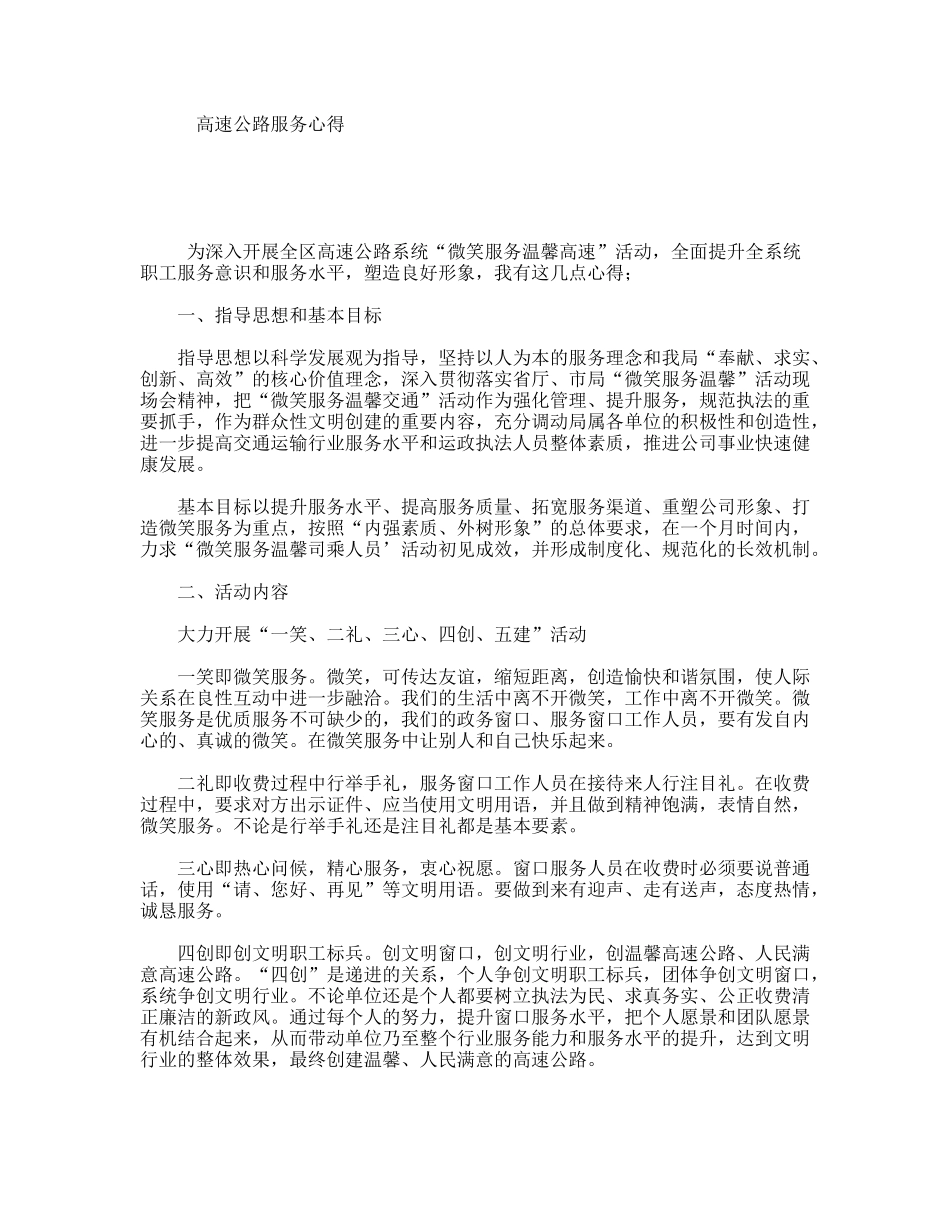 高速公路服务心得

为深入开展全区高速公路系统“微笑服务温馨高速”活动，全面提升全系统职工服务意识和服务水平，塑造良好形象，我有这几点心得；

一、指导思想和基本目标

指导思想以科学发展观为指导，坚持以人为本的服务理念和我局“奉献、求实、创新、高效”的核心价值理念，深入贯彻落实省厅、市局“微笑服务温馨”活动现场会精神，把“微笑服务温馨交通”活动作为强化管理、提升服务，规范执法的重要抓手，作为群众性文明创建的重要内容，充分调动局属各单位的积极性和创造性，进一步提高交通运输行业服务水平和运政执法人员整体素质，推进公司事业快速健康发展。

基本目标以提升服务水平、提高服务质量、拓宽服务渠道、重塑公司形象、打造微笑服务为重点，按照“内强素质、外树形象”的总体要求，在一个月时间内，力求“微笑服务温馨司乘人员’活动初见成效，并形成制度化、规范化的长效机制。

二、活动内容

大力开展“一笑、二礼、三心、四创、五建”活动

一笑即微笑服务。微笑，可传达友谊，缩短距离，创造愉快和谐氛围，使人际关系在良性互动中进一步融洽。我们的生活中离不开微笑，工作中离不开微笑。微笑服务是优质服务不可缺少的，我们的政务窗口、服务窗口工作人员，要有发自内心的、真诚的微笑。在微笑服务中让别人和自己快乐起来。

二礼即收费过程中行举手礼，服务窗口工作人员在接待来人行注目礼。在收费过程中，要求对方出示证件、应当使用文明用语，并且做到精神饱满，表情自然，微笑服务。不论是行举手礼还是注目礼都是基本要素。

三心即热心问候，精心服务，衷心祝愿。窗口服务人员在收费时必须要说普通话，使用“请、您好、再见”等文明用语。要做到来有迎声、走有送声，态度热情，诚恳服务。

四创即创文明职工标兵。创文明窗口，创文明行业，创温馨高速公路、人民满意高速公路。“四创”是递进的关系，个人争创文明职工标兵，团体争创文明窗口，系统争创文明行业。不论单位还是个人都要树立执法为民、求真务实、公正收费清正廉洁的新政风。通过每个人的努力，提升窗口服务水平，把个人愿景和团队愿景有机结合起来，从而带动单位乃至整个行业服务能力和服务水平的提升，达到文明行业的整体效果，最终创建温馨、人民满意的高速公路。